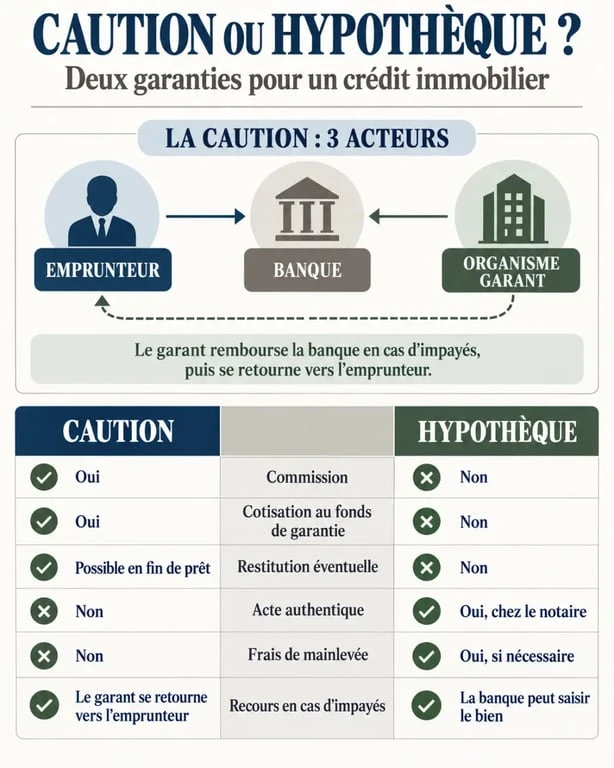 CAUTION OU HYPOTHÈQUE ?
Deux garanties pour un crédit immobilier

LA CAUTION : 3 ACTEURS

EMPRUNTEUR

BANQUE

ORGANISME GARANT

Le garant rembourse la banque en cas d'impayés, puis se retourne vers l'emprunteur.

| CAUTION | | HYPOTHÈQUE |
|---|---|---|
| Oui | Commission | Non |
| Oui | Cotisation au fonds de garantie | Non |
| Possible en fin de prêt | Restitution éventuelle | Non |
| Non | Acte authentique | Oui, chez le notaire |
| Non | Frais de mainlevée | Oui, si nécessaire |
| Le garant se retourne vers l'emprunteur | Recours en cas d'impayés | La banque peut saisir le bien |